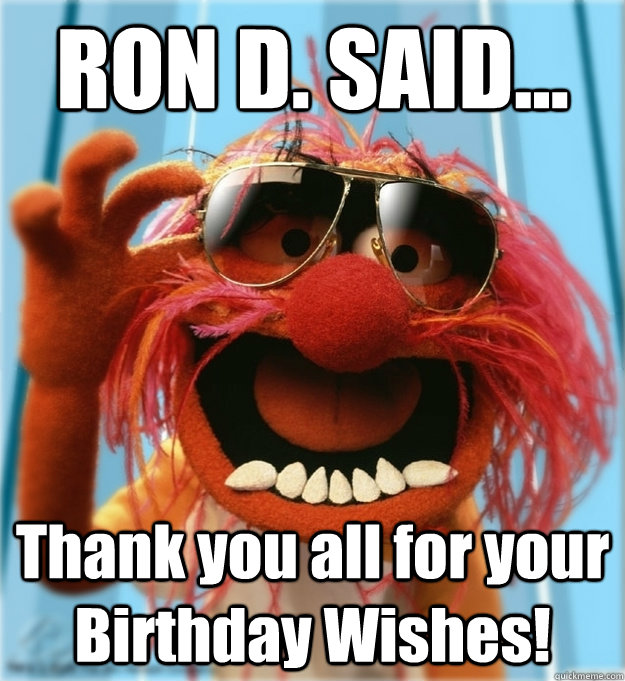 RON D. SAID...

Thank you all for your Birthday Wishes!

quickmeme.com